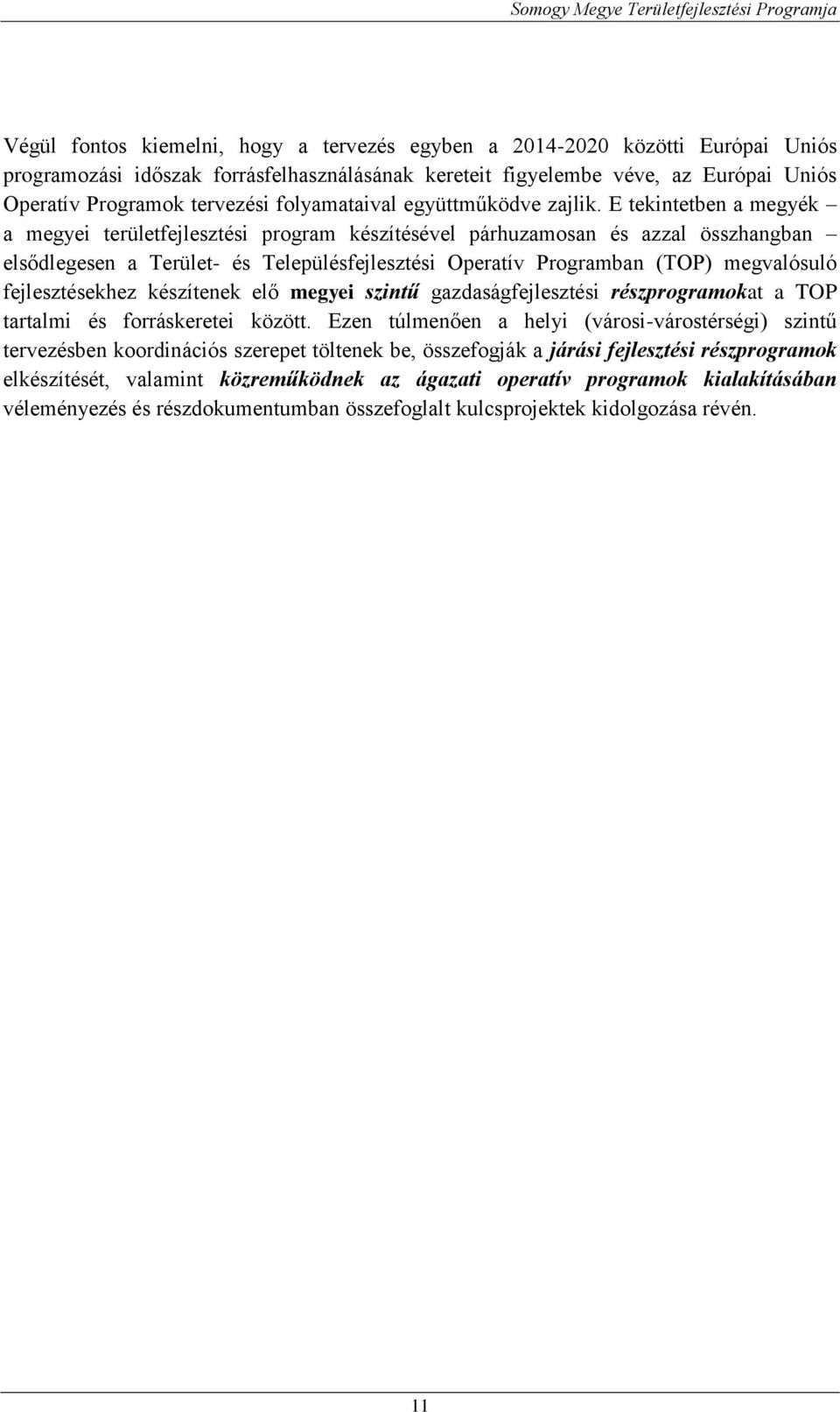 Somogy Megye Területfejlesztési Programja

Végül fontos kiemelni, hogy a tervezés egyben a 2014-2020 közötti Európai Uniós programozási időszak forrásfelhasználásának kereteit figyelembe véve, az Európai Uniós Operatív Programok tervezési folyamataival együttműködve zajlik. E tekintetben a megyék – a megyei területfejlesztési program készítésével párhuzamosan és azzal összhangban – elsődlegesen a Terület- és Településfejlesztési Operatív Programban (TOP) megvalósuló fejlesztésekhez készítenek elő megyei szintű gazdaságfejlesztési részprogramokat a TOP tartalmi és forráskeretei között. Ezen túlmenően a helyi (városi-várostérségi) szintű tervezésben koordinációs szerepet töltenek be, összefogják a járási fejlesztési részprogramok elkészítését, valamint közreműködnek az ágazati operatív programok kialakításában véleményezés és részdokumentumban összefoglalt kulcsprojektek kidolgozása révén.

11